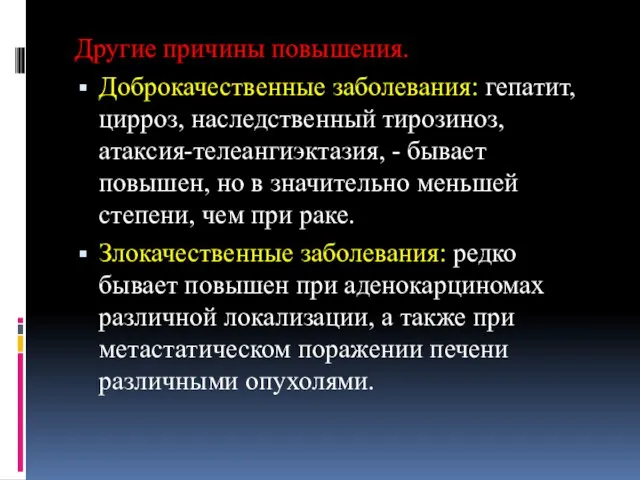 Другие причины повышения.

▪ Доброкачественные заболевания: гепатит, цирроз, наследственный тирозиноз, атаксия-телеангиэктазия, - бывает повышен, но в значительно меньшей степени, чем при раке.

▪ Злокачественные заболевания: редко бывает повышен при аденокарциномах различной локализации, а также при метастатическом поражении печени различными опухолями.